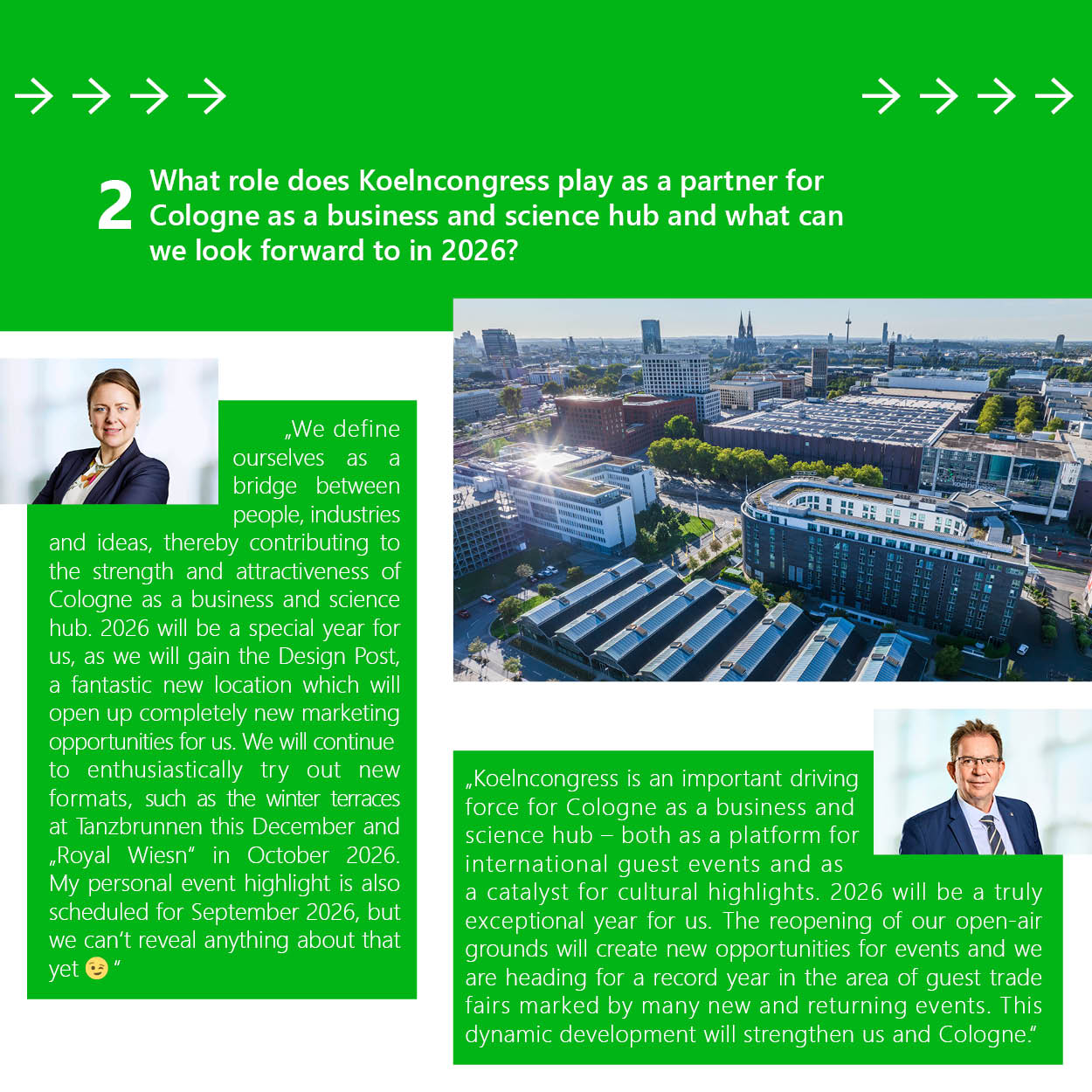 → → → →

→ → → →

2 What role does Koelncongress play as a partner for Cologne as a business and science hub and what can we look forward to in 2026?

„We define ourselves as a bridge between people, industries and ideas, thereby contributing to the strength and attractiveness of Cologne as a business and science hub. 2026 will be a special year for us, as we will gain the Design Post, a fantastic new location which will open up completely new marketing opportunities for us. We will continue to enthusiastically try out new formats, such as the winter terraces at Tanzbrunnen this December and „Royal Wiesn" in October 2026. My personal event highlight is also scheduled for September 2026, but we can't reveal anything about that yet 😉 "

„Koelncongress is an important driving force for Cologne as a business and science hub – both as a platform for international guest events and as a catalyst for cultural highlights. 2026 will be a truly exceptional year for us. The reopening of our open-air grounds will create new opportunities for events and we are heading for a record year in the area of guest trade fairs marked by many new and returning events. This dynamic development will strengthen us and Cologne."